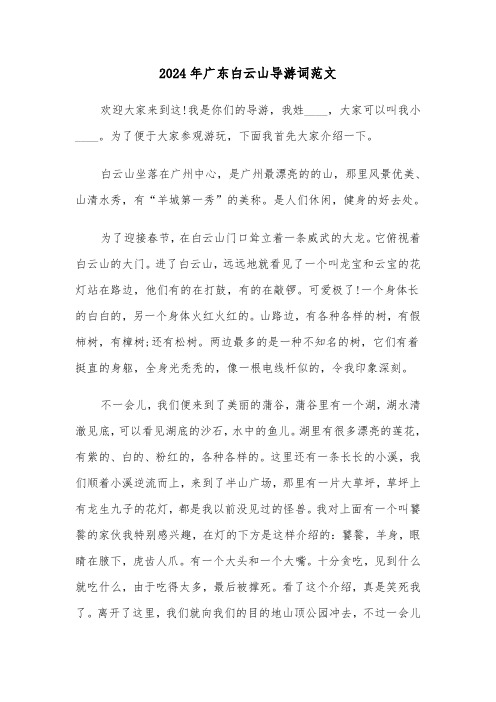 2024年广东白云山导游词范文

欢迎大家来到这!我是你们的导游，我姓____，大家可以叫我小____。为了便于大家参观游玩，下面我首先大家介绍一下。

白云山坐落在广州中心，是广州最漂亮的的山，那里风景优美、山清水秀，有“羊城第一秀”的美称。是人们休闲，健身的好去处。

为了迎接春节，在白云山门口耸立着一条威武的大龙。它俯视着白云山的大门。进了白云山，远远地就看见了一个叫龙宝和云宝的花灯站在路边，他们有的在打鼓，有的在敲锣。可爱极了!一个身体长的白白的，另一个身体火红火红的。山路边，有各种各样的树，有假柿树，有樟树;还有松树。两边最多的是一种不知名的树，它们有着挺直的身躯，全身光秃秃的，像一根电线杆似的，令我印象深刻。

不一会儿，我们便来到了美丽的蒲谷，蒲谷里有一个湖，湖水清澈见底，可以看见湖底的沙石，水中的鱼儿。湖里有很多漂亮的莲花，有紫的、白的、粉红的，各种各样的。这里还有一条长长的小溪，我们顺着小溪逆流而上，来到了半山广场，那里有一片大草坪，草坪上有龙生九子的花灯，都是我以前没见过的怪兽。我对上面有一个叫饕餮的家伙我特别感兴趣，在灯的下方是这样介绍的：饕餮，羊身，眼睛在腋下，虎齿人爪。有一个大头和一个大嘴。十分贪吃，见到什么就吃什么，由于吃得太多，最后被撑死。看了这个介绍，真是笑死我了。离开了这里，我们就向我们的目的地山顶公园冲去，不过一会儿